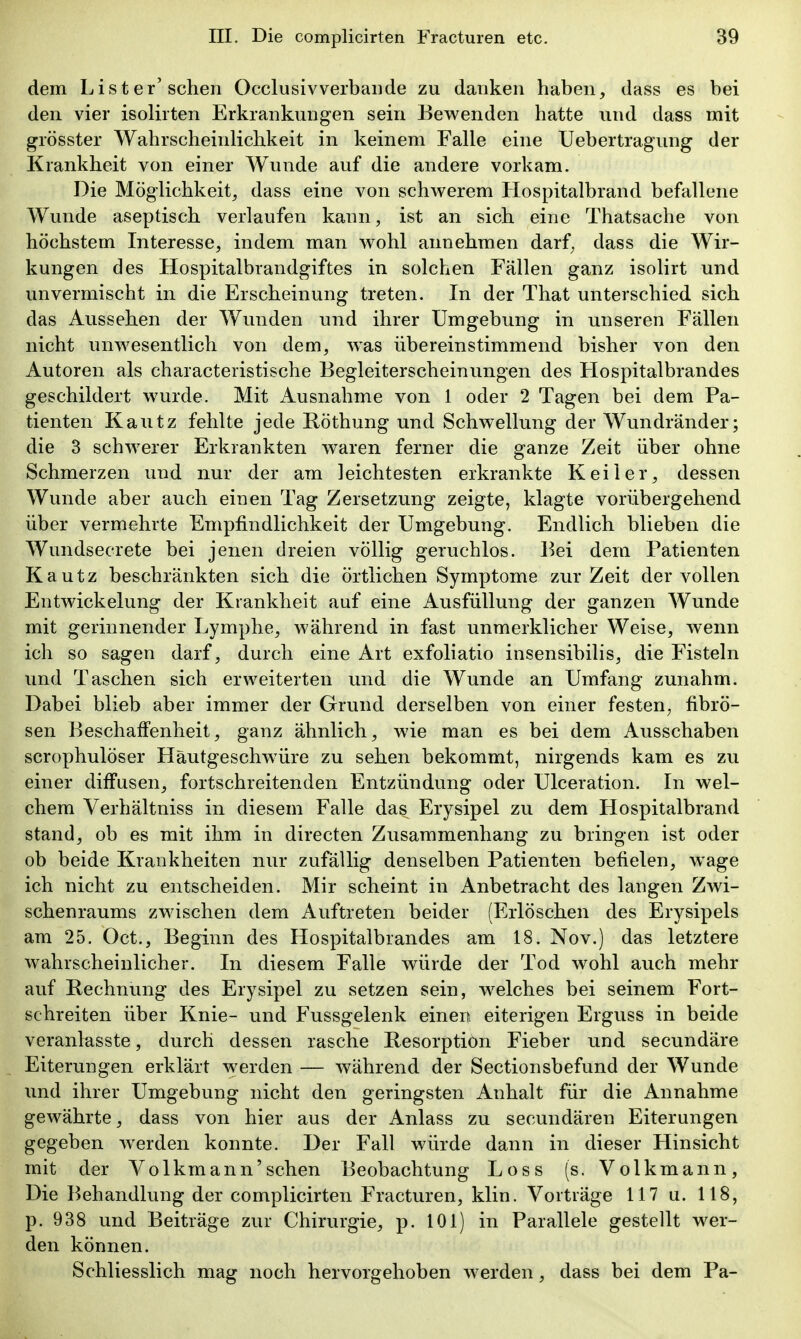 III. Die complicirten Fracturen etc. 39

dem Lister'schen Occlusivverbande zu danken haben, dass es bei den vier isolirten Erkrankungen sein Bewenden hatte und dass mit grösster Wahrscheinlichkeit in keinem Falle eine Uebertragung der Krankheit von einer Wunde auf die andere vorkam.

Die Möglichkeit, dass eine von schwerem Hospitalbrand befallene Wunde aseptisch verlaufen kann, ist an sich eine Thatsache von höchstem Interesse, indem man wohl annehmen darf, dass die Wirkungen des Hospitalbrandgiftes in solchen Fällen ganz isolirt und unvermischt in die Erscheinung treten. In der That unterschied sich das Aussehen der Wunden und ihrer Umgebung in unseren Fällen nicht unwesentlich von dem, was übereinstimmend bisher von den Autoren als characteristische Begleiterscheinungen des Hospitalbrandes geschildert wurde. Mit Ausnahme von 1 oder 2 Tagen bei dem Patienten Kautz fehlte jede Röthung und Schwellung der Wundränder; die 3 schwerer Erkrankten waren ferner die ganze Zeit über ohne Schmerzen und nur der am leichtesten erkrankte Keiler, dessen Wunde aber auch einen Tag Zersetzung zeigte, klagte vorübergehend über vermehrte Empfindlichkeit der Umgebung. Endlich blieben die Wundsecrete bei jenen dreien völlig geruchlos. Bei dem Patienten Kautz beschränkten sich die örtlichen Symptome zur Zeit der vollen Entwickelung der Krankheit auf eine Ausfüllung der ganzen Wunde mit gerinnender Lymphe, während in fast unmerklicher Weise, wenn ich so sagen darf, durch eine Art exfoliatio insensibilis, die Fisteln und Taschen sich erweiterten und die Wunde an Umfang zunahm. Dabei blieb aber immer der Grund derselben von einer festen, fibrösen Beschaffenheit, ganz ähnlich, wie man es bei dem Ausschaben scrophulöser Hautgeschwüre zu sehen bekommt, nirgends kam es zu einer diffusen, fortschreitenden Entzündung oder Ulceration. In welchem Verhältniss in diesem Falle das Erysipel zu dem Hospitalbrand stand, ob es mit ihm in directen Zusammenhang zu bringen ist oder ob beide Krankheiten nur zufällig denselben Patienten befielen, wage ich nicht zu entscheiden. Mir scheint in Anbetracht des langen Zwischenraums zwischen dem Auftreten beider (Erlöschen des Erysipels am 25. Oct., Beginn des Hospitalbrandes am 18. Nov.) das letztere wahrscheinlicher. In diesem Falle würde der Tod wohl auch mehr auf Rechnung des Erysipel zu setzen sein, welches bei seinem Fortschreiten über Knie- und Fussgelenk einen eiterigen Erguss in beide veranlasste, durch dessen rasche Resorption Fieber und secundäre Eiterungen erklärt werden — während der Sectionsbefund der Wunde und ihrer Umgebung nicht den geringsten Anhalt für die Annahme gewährte, dass von hier aus der Anlass zu secundären Eiterungen gegeben werden konnte. Der Fall würde dann in dieser Hinsicht mit der Volkmann'schen Beobachtung Loss (s. Volkmann, Die Behandlung der complicirten Fracturen, klin. Vorträge 117 u. 118, p. 938 und Beiträge zur Chirurgie, p. 101) in Parallele gestellt werden können.

Schliesslich mag noch hervorgehoben werden, dass bei dem Pa-